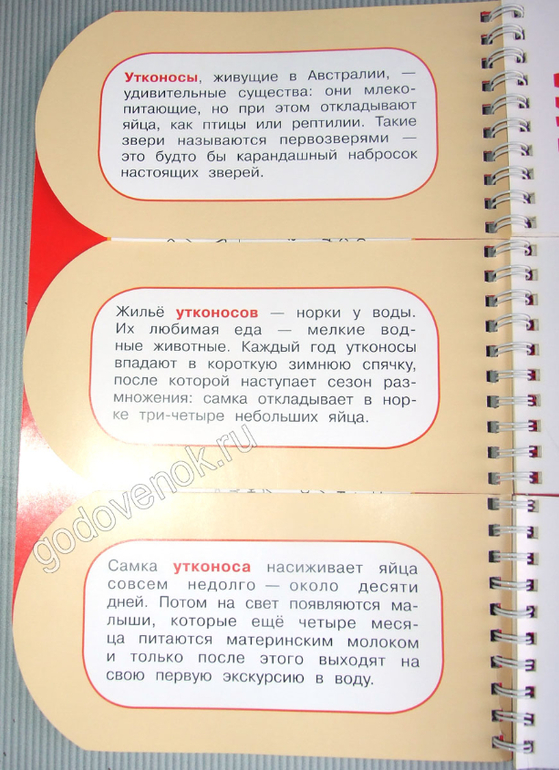 Утконосы, живущие в Австралии, — удивительные существа: они млекопитающие, но при этом откладывают яйца, как птицы или рептилии. Такие звери называются первозверями — это будто бы карандашный набросок настоящих зверей.

Жильё утконосов — норки у воды. Их любимая еда — мелкие водные животные. Каждый год утконосы впадают в короткую зимнюю спячку, после которой наступает сезон размножения: самка откладывает в норке три-четыре небольших яйца.

godovenok.ru

Самка утконоса насиживает яйца совсем недолго — около десяти дней. Потом на свет появляются малыши, которые ещё четыре месяца питаются материнским молоком и только после этого выходят на свою первую экскурсию в воду.